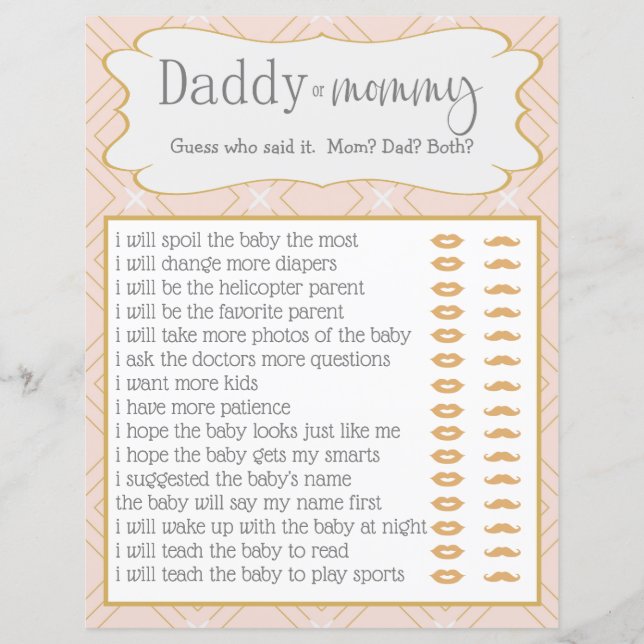 Daddy or mommy

Guess who said it. Mom? Dad? Both?

i will spoil the baby the most
i will change more diapers
i will be the helicopter parent
i will be the favorite parent
i will take more photos of the baby
i ask the doctors more questions
i want more kids
i have more patience
i hope the baby looks just like me
i hope the baby gets my smarts
i suggested the baby's name
the baby will say my name first
i will wake up with the baby at night
i will teach the baby to read
i will teach the baby to play sports